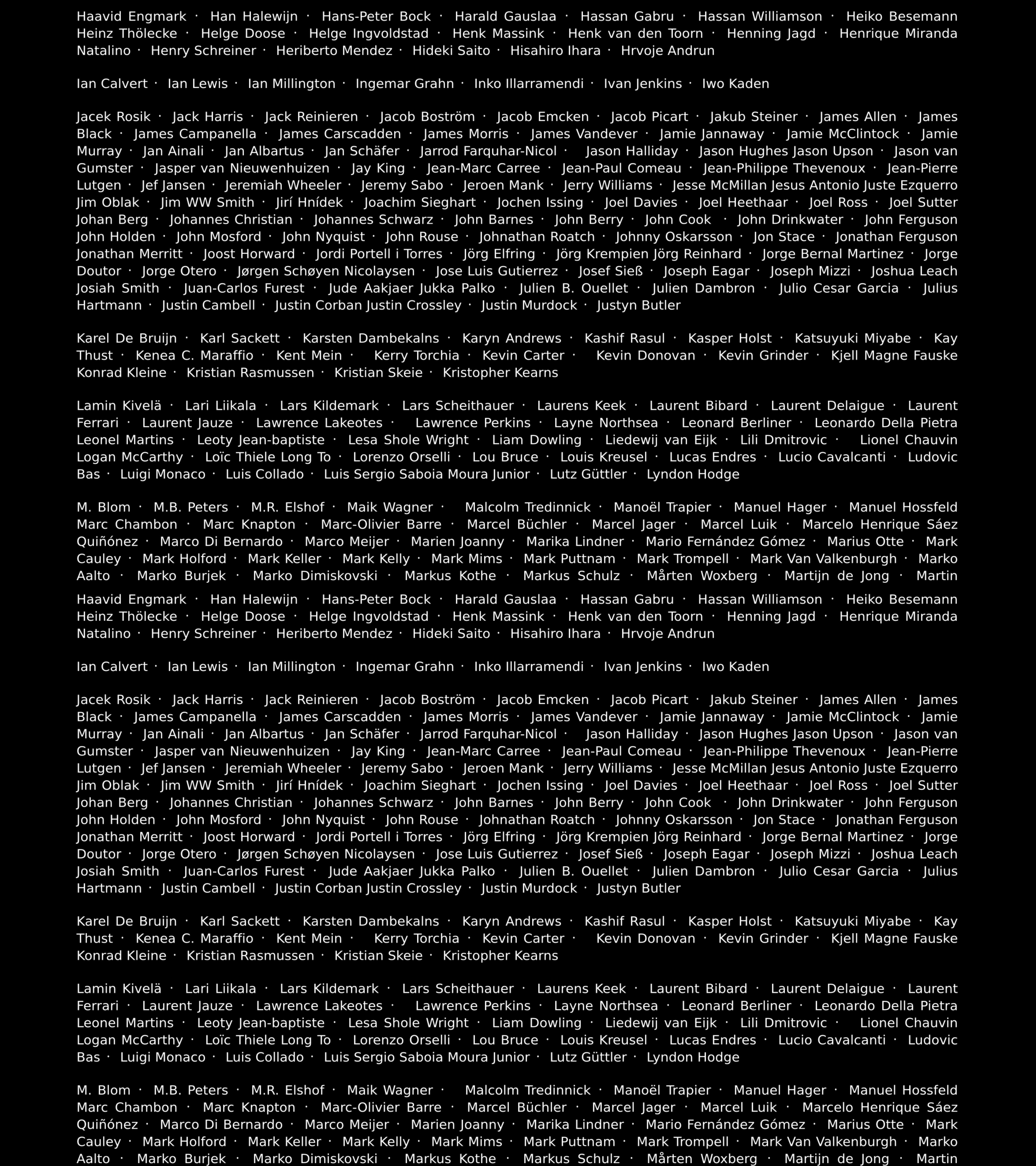 Haavid Engmark · Han Halewijn · Hans-Peter Bock · Harald Gauslaa · Hassan Gabru · Hassan Williamson · Heiko Besemann Heinz Thölecke · Helge Doose · Helge Ingvoldstad · Henk Massink · Henk van den Toorn · Henning Jagd · Henrique Miranda Natalino · Henry Schreiner · Heriberto Mendez · Hideki Saito · Hisahiro Ihara · Hrvoje Andrun

Ian Calvert · Ian Lewis · Ian Millington · Ingemar Grahn · Inko Illarramendi · Ivan Jenkins · Iwo Kaden

Jacek Rosik · Jack Harris · Jack Reinieren · Jacob Boström · Jacob Emcken · Jacob Picart · Jakub Steiner · James Allen · James Black · James Campanella · James Carscadden · James Morris · James Vandever · Jamie Jannaway · Jamie McClintock · Jamie Murray · Jan Ainali · Jan Albartus · Jan Schäfer · Jarrod Farquhar-Nicol · Jason Halliday · Jason Hughes Jason Upson · Jason van Gumster · Jasper van Nieuwenhuizen · Jay King · Jean-Marc Carree · Jean-Paul Comeau · Jean-Philippe Thevenoux · Jean-Pierre Lutgen · Jef Jansen · Jeremiah Wheeler · Jeremy Sabo · Jeroen Mank · Jerry Williams · Jesse McMillan Jesus Antonio Juste Ezquerro Jim Oblak · Jim WW Smith · Jirí Hnídek · Joachim Sieghart · Jochen Issing · Joel Davies · Joel Heethaar · Joel Ross · Joel Sutter Johan Berg · Johannes Christian · Johannes Schwarz · John Barnes · John Berry · John Cook · John Drinkwater · John Ferguson John Holden · John Mosford · John Nyquist · John Rouse · Johnathan Roatch · Johnny Oskarsson · Jon Stace · Jonathan Ferguson Jonathan Merritt · Joost Horward · Jordi Portell i Torres · Jörg Elfring · Jörg Krempien Jörg Reinhard · Jorge Bernal Martinez · Jorge Doutor · Jorge Otero · Jørgen Schøyen Nicolaysen · Jose Luis Gutierrez · Josef Sieß · Joseph Eagar · Joseph Mizzi · Joshua Leach Josiah Smith · Juan-Carlos Furest · Jude Aakjaer Jukka Palko · Julien B. Ouellet · Julien Dambron · Julio Cesar Garcia · Julius Hartmann · Justin Cambell · Justin Corban Justin Crossley · Justin Murdock · Justyn Butler

Karel De Bruijn · Karl Sackett · Karsten Dambekalns · Karyn Andrews · Kashif Rasul · Kasper Holst · Katsuyuki Miyabe · Kay Thust · Kenea C. Maraffio · Kent Mein · Kerry Torchia · Kevin Carter · Kevin Donovan · Kevin Grinder · Kjell Magne Fauske Konrad Kleine · Kristian Rasmussen · Kristian Skeie · Kristopher Kearns

Lamin Kivelä · Lari Liikala · Lars Kildemark · Lars Scheithauer · Laurens Keek · Laurent Bibard · Laurent Delaigue · Laurent Ferrari · Laurent Jauze · Lawrence Lakeotes · Lawrence Perkins · Layne Northsea · Leonard Berliner · Leonardo Della Pietra Leonel Martins · Leoty Jean-baptiste · Lesa Shole Wright · Liam Dowling · Liedewij van Eijk · Lili Dmitrovic · Lionel Chauvin Logan McCarthy · Loïc Thiele Long To · Lorenzo Orselli · Lou Bruce · Louis Kreusel · Lucas Endres · Lucio Cavalcanti · Ludovic Bas · Luigi Monaco · Luis Collado · Luis Sergio Saboia Moura Junior · Lutz Güttler · Lyndon Hodge

M. Blom · M.B. Peters · M.R. Elshof · Maik Wagner · Malcolm Tredinnick · Manoël Trapier · Manuel Hager · Manuel Hossfeld Marc Chambon · Marc Knapton · Marc-Olivier Barre · Marcel Büchler · Marcel Jager · Marcel Luik · Marcelo Henrique Sáez Quiñónez · Marco Di Bernardo · Marco Meijer · Marien Joanny · Marika Lindner · Mario Fernández Gómez · Marius Otte · Mark Cauley · Mark Holford · Mark Keller · Mark Kelly · Mark Mims · Mark Puttnam · Mark Trompell · Mark Van Valkenburgh · Marko Aalto · Marko Burjek · Marko Dimiskovski · Markus Kothe · Markus Schulz · Mårten Woxberg · Martijn de Jong · Martin

Haavid Engmark · Han Halewijn · Hans-Peter Bock · Harald Gauslaa · Hassan Gabru · Hassan Williamson · Heiko Besemann Heinz Thölecke · Helge Doose · Helge Ingvoldstad · Henk Massink · Henk van den Toorn · Henning Jagd · Henrique Miranda Natalino · Henry Schreiner · Heriberto Mendez · Hideki Saito · Hisahiro Ihara · Hrvoje Andrun

Ian Calvert · Ian Lewis · Ian Millington · Ingemar Grahn · Inko Illarramendi · Ivan Jenkins · Iwo Kaden

Jacek Rosik · Jack Harris · Jack Reinieren · Jacob Boström · Jacob Emcken · Jacob Picart · Jakub Steiner · James Allen · James Black · James Campanella · James Carscadden · James Morris · James Vandever · Jamie Jannaway · Jamie McClintock · Jamie Murray · Jan Ainali · Jan Albartus · Jan Schäfer · Jarrod Farquhar-Nicol · Jason Halliday · Jason Hughes Jason Upson · Jason van Gumster · Jasper van Nieuwenhuizen · Jay King · Jean-Marc Carree · Jean-Paul Comeau · Jean-Philippe Thevenoux · Jean-Pierre Lutgen · Jef Jansen · Jeremiah Wheeler · Jeremy Sabo · Jeroen Mank · Jerry Williams · Jesse McMillan Jesus Antonio Juste Ezquerro Jim Oblak · Jim WW Smith · Jirí Hnídek · Joachim Sieghart · Jochen Issing · Joel Davies · Joel Heethaar · Joel Ross · Joel Sutter Johan Berg · Johannes Christian · Johannes Schwarz · John Barnes · John Berry · John Cook · John Drinkwater · John Ferguson John Holden · John Mosford · John Nyquist · John Rouse · Johnathan Roatch · Johnny Oskarsson · Jon Stace · Jonathan Ferguson Jonathan Merritt · Joost Horward · Jordi Portell i Torres · Jörg Elfring · Jörg Krempien Jörg Reinhard · Jorge Bernal Martinez · Jorge Doutor · Jorge Otero · Jørgen Schøyen Nicolaysen · Jose Luis Gutierrez · Josef Sieß · Joseph Eagar · Joseph Mizzi · Joshua Leach Josiah Smith · Juan-Carlos Furest · Jude Aakjaer Jukka Palko · Julien B. Ouellet · Julien Dambron · Julio Cesar Garcia · Julius Hartmann · Justin Cambell · Justin Corban Justin Crossley · Justin Murdock · Justyn Butler

Karel De Bruijn · Karl Sackett · Karsten Dambekalns · Karyn Andrews · Kashif Rasul · Kasper Holst · Katsuyuki Miyabe · Kay Thust · Kenea C. Maraffio · Kent Mein · Kerry Torchia · Kevin Carter · Kevin Donovan · Kevin Grinder · Kjell Magne Fauske Konrad Kleine · Kristian Rasmussen · Kristian Skeie · Kristopher Kearns

Lamin Kivelä · Lari Liikala · Lars Kildemark · Lars Scheithauer · Laurens Keek · Laurent Bibard · Laurent Delaigue · Laurent Ferrari · Laurent Jauze · Lawrence Lakeotes · Lawrence Perkins · Layne Northsea · Leonard Berliner · Leonardo Della Pietra Leonel Martins · Leoty Jean-baptiste · Lesa Shole Wright · Liam Dowling · Liedewij van Eijk · Lili Dmitrovic · Lionel Chauvin Logan McCarthy · Loïc Thiele Long To · Lorenzo Orselli · Lou Bruce · Louis Kreusel · Lucas Endres · Lucio Cavalcanti · Ludovic Bas · Luigi Monaco · Luis Collado · Luis Sergio Saboia Moura Junior · Lutz Güttler · Lyndon Hodge

M. Blom · M.B. Peters · M.R. Elshof · Maik Wagner · Malcolm Tredinnick · Manoël Trapier · Manuel Hager · Manuel Hossfeld Marc Chambon · Marc Knapton · Marc-Olivier Barre · Marcel Büchler · Marcel Jager · Marcel Luik · Marcelo Henrique Sáez Quiñónez · Marco Di Bernardo · Marco Meijer · Marien Joanny · Marika Lindner · Mario Fernández Gómez · Marius Otte · Mark Cauley · Mark Holford · Mark Keller · Mark Kelly · Mark Mims · Mark Puttnam · Mark Trompell · Mark Van Valkenburgh · Marko Aalto · Marko Burjek · Marko Dimiskovski · Markus Kothe · Markus Schulz · Mårten Woxberg · Martijn de Jong · Martin